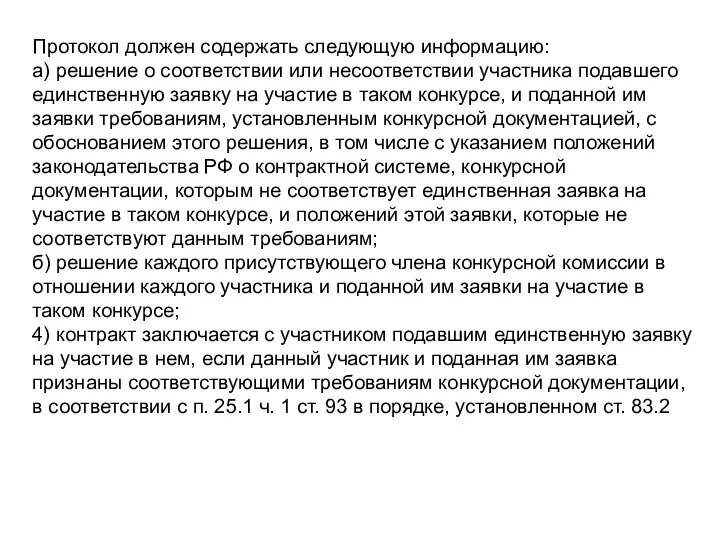 Протокол должен содержать следующую информацию:
а) решение о соответствии или несоответствии участника подавшего единственную заявку на участие в таком конкурсе, и поданной им заявки требованиям, установленным конкурсной документацией, с обоснованием этого решения, в том числе с указанием положений законодательства РФ о контрактной системе, конкурсной документации, которым не соответствует единственная заявка на участие в таком конкурсе, и положений этой заявки, которые не соответствуют данным требованиям;
б) решение каждого присутствующего члена конкурсной комиссии в отношении каждого участника и поданной им заявки на участие в таком конкурсе;
4) контракт заключается с участником подавшим единственную заявку на участие в нем, если данный участник и поданная им заявка признаны соответствующими требованиям конкурсной документации, в соответствии с п. 25.1 ч. 1 ст. 93 в порядке, установленном ст. 83.2